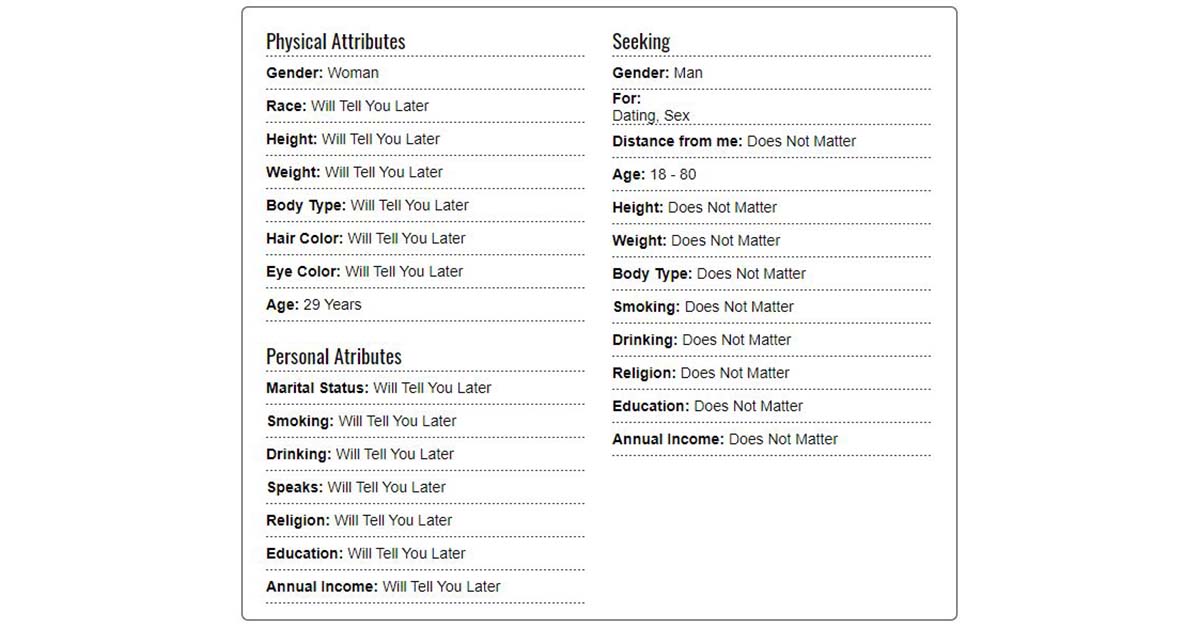 Physical Attributes

Gender: Woman

Race: Will Tell You Later

Height: Will Tell You Later

Weight: Will Tell You Later

Body Type: Will Tell You Later

Hair Color: Will Tell You Later

Eye Color: Will Tell You Later

Age: 29 Years

Personal Atributes

Marital Status: Will Tell You Later

Smoking: Will Tell You Later

Drinking: Will Tell You Later

Speaks: Will Tell You Later

Religion: Will Tell You Later

Education: Will Tell You Later

Annual Income: Will Tell You Later

Seeking

Gender: Man

For:
Dating, Sex

Distance from me: Does Not Matter

Age: 18 - 80

Height: Does Not Matter

Weight: Does Not Matter

Body Type: Does Not Matter

Smoking: Does Not Matter

Drinking: Does Not Matter

Religion: Does Not Matter

Education: Does Not Matter

Annual Income: Does Not Matter